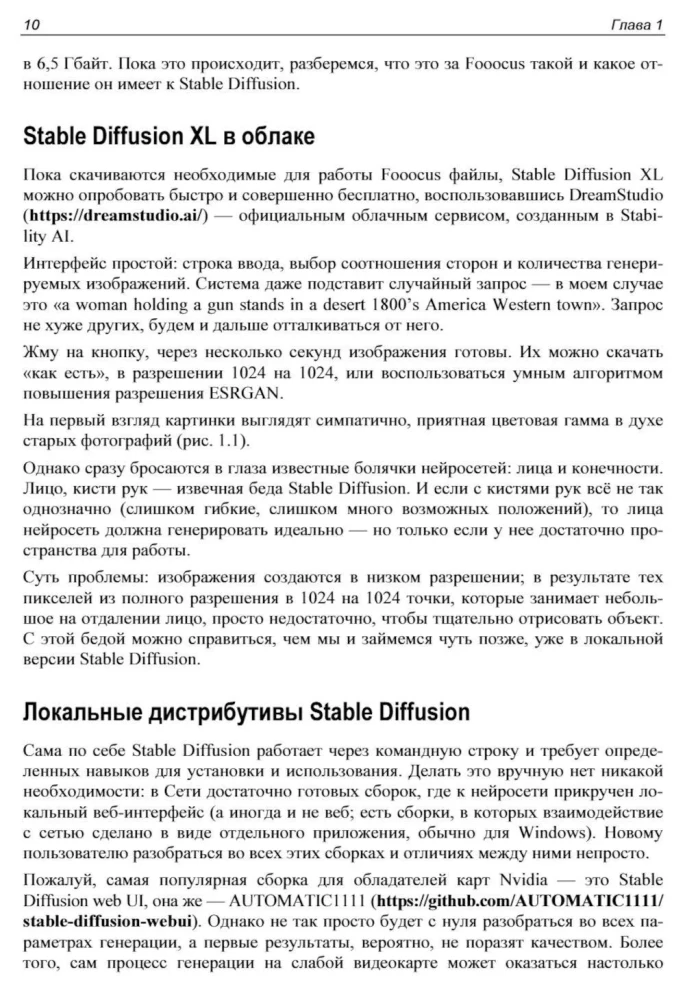 10 Глава 1

в 6,5 Гбайт. Пока это происходит, разберемся, что это за Fooocus такой и какое отношение он имеет к Stable Diffusion.

Stable Diffusion XL в облаке

Пока скачиваются необходимые для работы Fooocus файлы, Stable Diffusion XL можно опробовать быстро и совершенно бесплатно, воспользовавшись DreamStudio (https://dreamstudio.ai/) — официальным облачным сервисом, созданным в Stability AI.

Интерфейс простой: строка ввода, выбор соотношения сторон и количества генерируемых изображений. Система даже подставит случайный запрос — в моем случае это «a woman holding a gun stands in a desert 1800's America Western town». Запрос не хуже других, будем и дальше отталкиваться от него.

Жму на кнопку, через несколько секунд изображения готовы. Их можно скачать «как есть», в разрешении 1024 на 1024, или воспользоваться умным алгоритмом повышения разрешения ESRGAN.

На первый взгляд картинки выглядят симпатично, приятная цветовая гамма в духе старых фотографий (рис. 1.1).

Однако сразу бросаются в глаза известные болячки нейросетей: лица и конечности. Лицо, кисти рук — извечная беда Stable Diffusion. И если с кистями рук всё не так однозначно (слишком гибкие, слишком много возможных положений), то лица нейросеть должна генерировать идеально — но только если у нее достаточно пространства для работы.

Суть проблемы: изображения создаются в низком разрешении; в результате тех пикселей из полного разрешения в 1024 на 1024 точки, которые занимает небольшое на отдалении лицо, просто недостаточно, чтобы тщательно отрисовать объект. С этой бедой можно справиться, чем мы и займемся чуть позже, уже в локальной версии Stable Diffusion.

Локальные дистрибутивы Stable Diffusion

Сама по себе Stable Diffusion работает через командную строку и требует определенных навыков для установки и использования. Делать это вручную нет никакой необходимости: в Сети достаточно готовых сборок, где к нейросети прикручен локальный веб-интерфейс (а иногда и не веб; есть сборки, в которых взаимодействие с сетью сделано в виде отдельного приложения, обычно для Windows). Новому пользователю разобраться во всех этих сборках и отличиях между ними непросто.

Пожалуй, самая популярная сборка для обладателей карт Nvidia — это Stable Diffusion web UI, она же — AUTOMATIC1111 (https://github.com/AUTOMATIC1111/stable-diffusion-webui). Однако не так просто будет с нуля разобраться во всех параметрах генерации, а первые результаты, вероятно, не поразят качеством. Более того, сам процесс генерации на слабой видеокарте может оказаться настолько